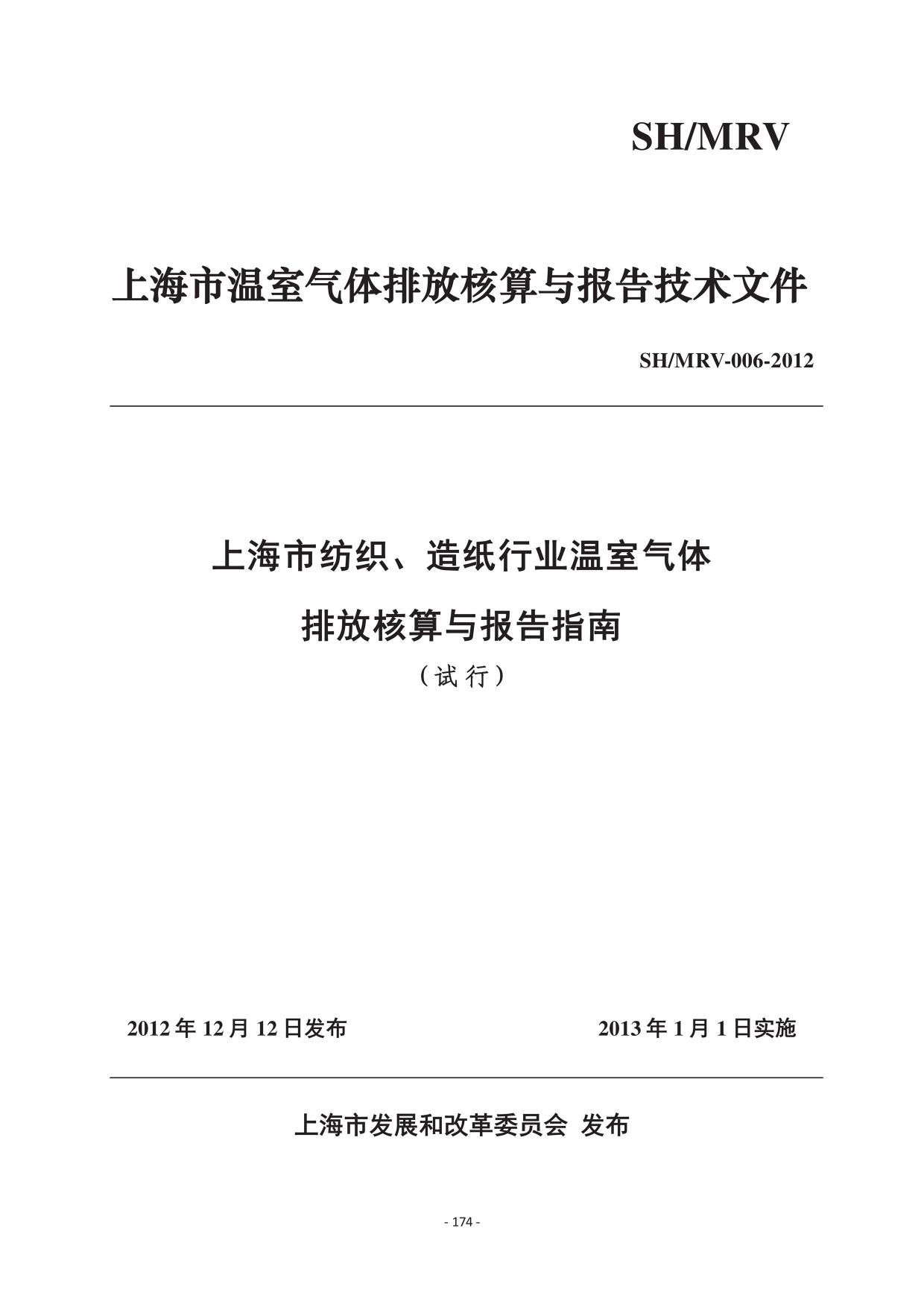 SH/MRV

上海市温室气体排放核算与报告技术文件

SH/MRV-006-2012

上海市纺织、造纸行业温室气体

排放核算与报告指南

（试行）

2012 年 12 月 12 日发布

2013 年 1 月 1 日实施

上海市发展和改革委员会 发布

- 174 -